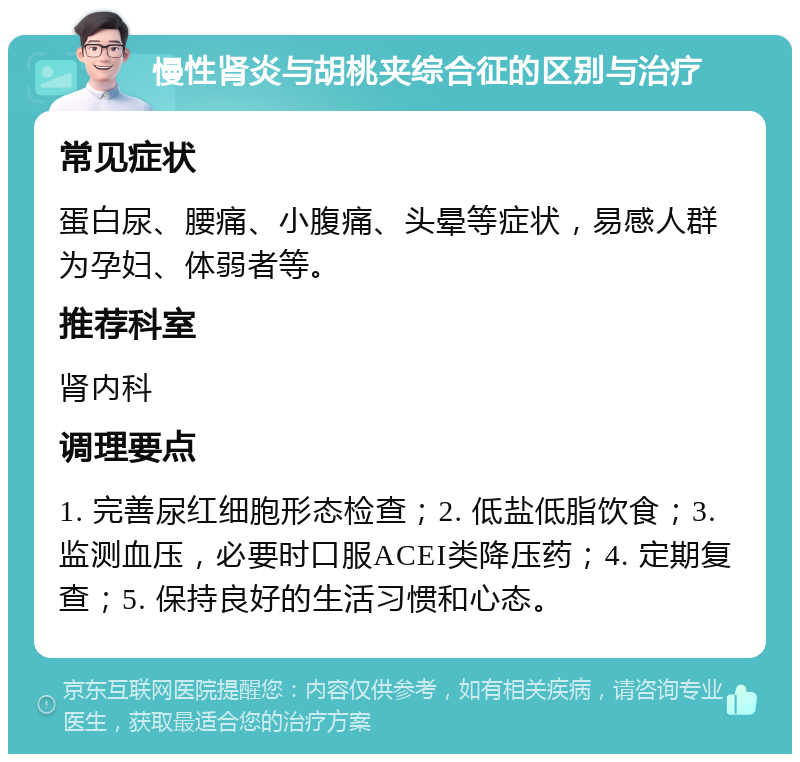 慢性肾炎与胡桃夹综合征的区别与治疗

常见症状

蛋白尿、腰痛、小腹痛、头晕等症状，易感人群为孕妇、体弱者等。

推荐科室

肾内科

调理要点

1. 完善尿红细胞形态检查；2. 低盐低脂饮食；3. 监测血压，必要时口服ACEI类降压药；4. 定期复查；5. 保持良好的生活习惯和心态。

京东互联网医院提醒您：内容仅供参考，如有相关疾病，请咨询专业医生，获取最适合您的治疗方案